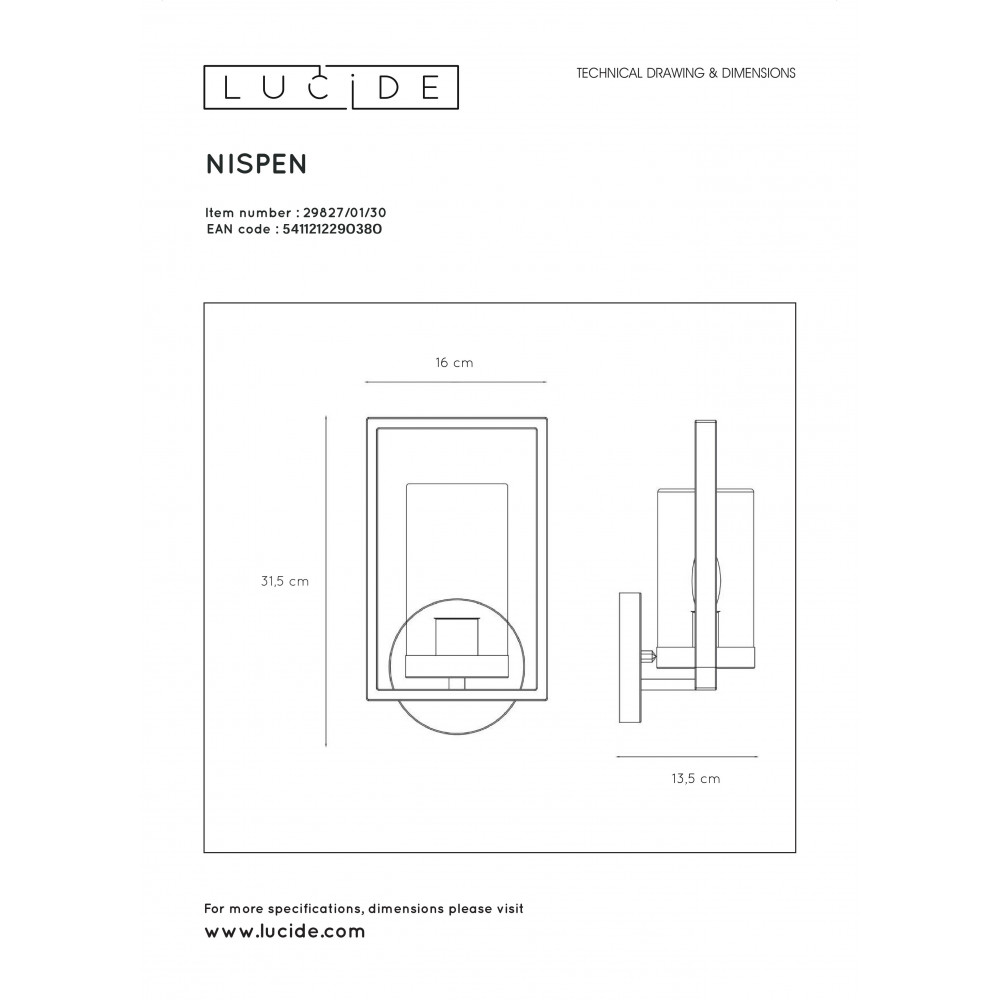 LUCIDE

TECHNICAL DRAWING & DIMENSIONS

NISPEN

Item number : 29827/01/30
EAN code : 5411212290380

16 cm

31,5 cm

13,5 cm

For more specifications, dimensions please visit
www.lucide.com